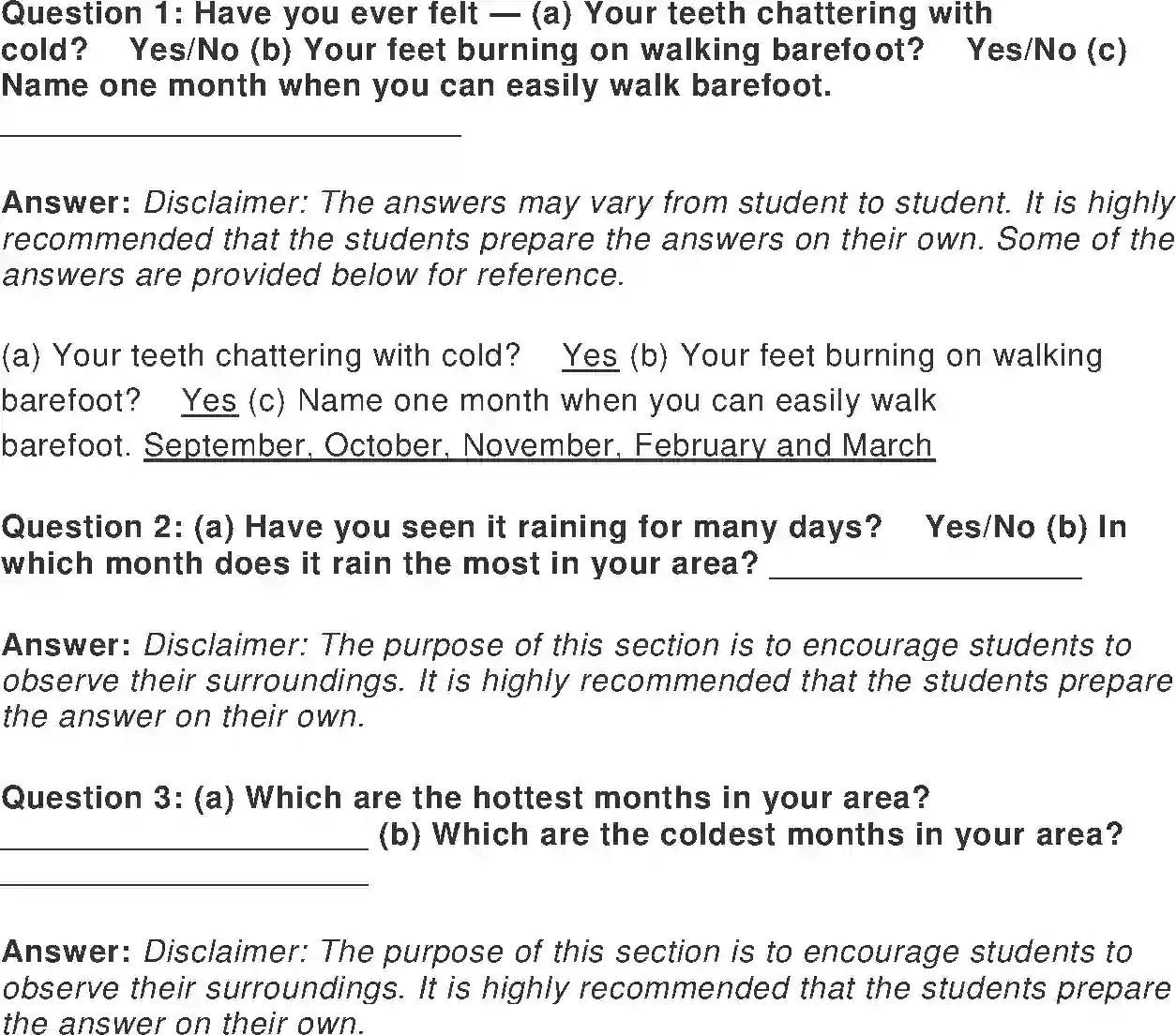 Question 1: Have you ever felt — (a) Your teeth chattering with cold? Yes/No (b) Your feet burning on walking barefoot? Yes/No (c) Name one month when you can easily walk barefoot. ____

Answer: Disclaimer: The answers may vary from student to student. It is highly recommended that the students prepare the answers on their own. Some of the answers are provided below for reference.

(a) Your teeth chattering with cold? Yes (b) Your feet burning on walking barefoot? Yes (c) Name one month when you can easily walk barefoot. September, October, November, February and March

Question 2: (a) Have you seen it raining for many days? Yes/No (b) In which month does it rain the most in your area? ____

Answer: Disclaimer: The purpose of this section is to encourage students to observe their surroundings. It is highly recommended that the students prepare the answer on their own.

Question 3: (a) Which are the hottest months in your area? ____ (b) Which are the coldest months in your area? ____

Answer: Disclaimer: The purpose of this section is to encourage students to observe their surroundings. It is highly recommended that the students prepare the answer on their own.